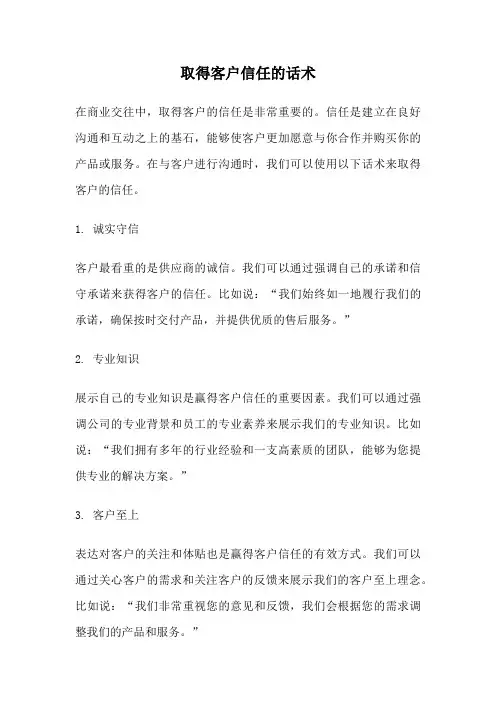 取得客户信任的话术

在商业交往中，取得客户的信任是非常重要的。信任是建立在良好沟通和互动之上的基石，能够使客户更加愿意与你合作并购买你的产品或服务。在与客户进行沟通时，我们可以使用以下话术来取得客户的信任。

1. 诚实守信

客户最看重的是供应商的诚信。我们可以通过强调自己的承诺和信守承诺来获得客户的信任。比如说：“我们始终如一地履行我们的承诺，确保按时交付产品，并提供优质的售后服务。”

2. 专业知识

展示自己的专业知识是赢得客户信任的重要因素。我们可以通过强调公司的专业背景和员工的专业素养来展示我们的专业知识。比如说：“我们拥有多年的行业经验和一支高素质的团队，能够为您提供专业的解决方案。”

3. 客户至上

表达对客户的关注和体贴也是赢得客户信任的有效方式。我们可以通过关心客户的需求和关注客户的反馈来展示我们的客户至上理念。比如说：“我们非常重视您的意见和反馈，我们会根据您的需求调整我们的产品和服务。”